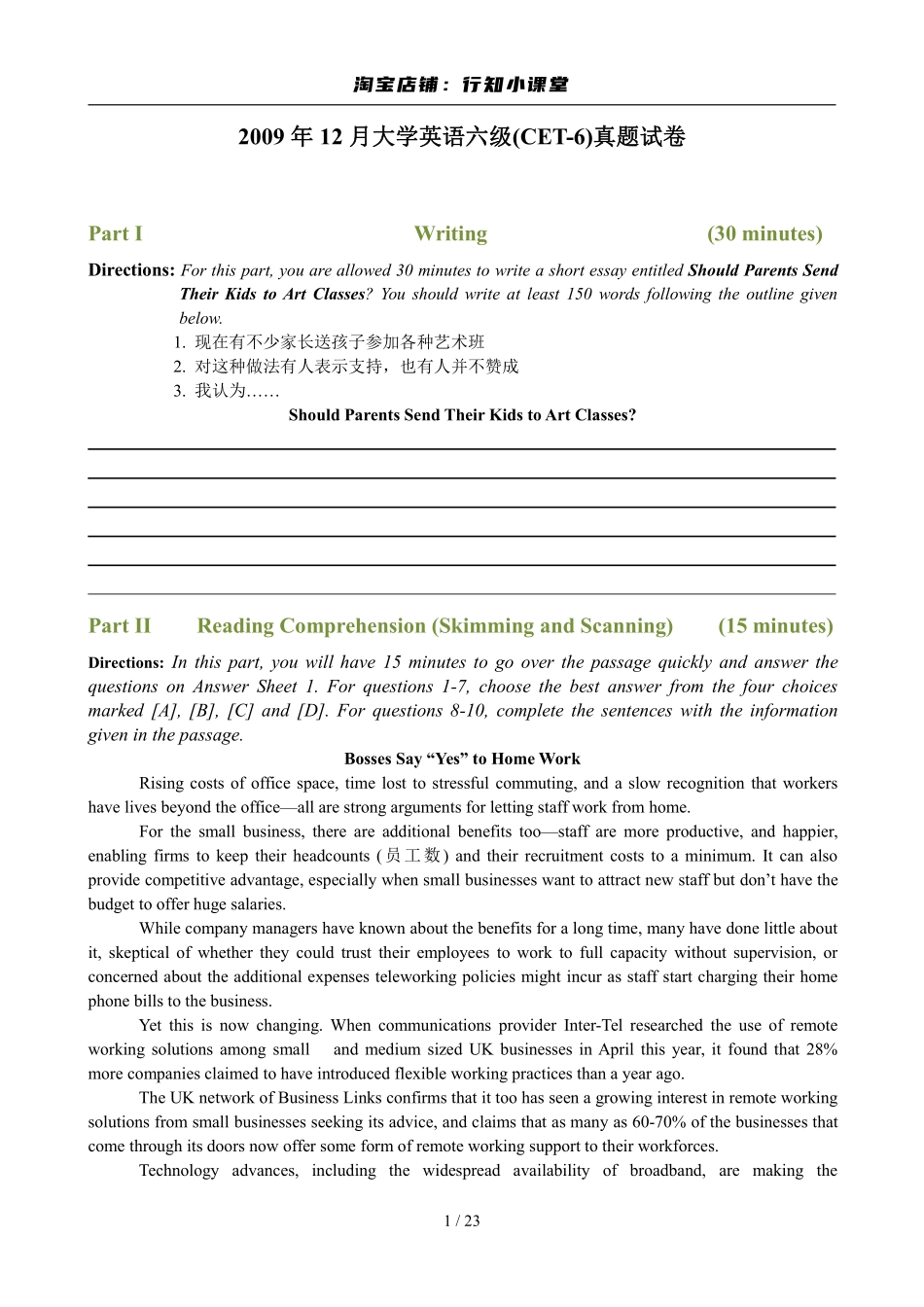 淘宝店铺：行知小课堂

2009 年 12 月大学英语六级(CET-6)真题试卷

Part I Writing (30 minutes)

Directions: For this part, you are allowed 30 minutes to write a short essay entitled Should Parents Send Their Kids to Art Classes? You should write at least 150 words following the outline given below.
1. 现在有不少家长送孩子参加各种艺术班
2. 对这种做法有人表示支持，也有人并不赞成
3. 我认为……
Should Parents Send Their Kids to Art Classes?

Part II Reading Comprehension (Skimming and Scanning) (15 minutes)

Directions: In this part, you will have 15 minutes to go over the passage quickly and answer the questions on Answer Sheet 1. For questions 1-7, choose the best answer from the four choices marked [A], [B], [C] and [D]. For questions 8-10, complete the sentences with the information given in the passage.

Bosses Say “Yes” to Home Work

Rising costs of office space, time lost to stressful commuting, and a slow recognition that workers have lives beyond the office—all are strong arguments for letting staff work from home.

For the small business, there are additional benefits too—staff are more productive, and happier, enabling firms to keep their headcounts (员工数) and their recruitment costs to a minimum. It can also provide competitive advantage, especially when small businesses want to attract new staff but don’t have the budget to offer huge salaries.

While company managers have known about the benefits for a long time, many have done little about it, skeptical of whether they could trust their employees to work to full capacity without supervision, or concerned about the additional expenses teleworking policies might incur as staff start charging their home phone bills to the business.

Yet this is now changing. When communications provider Inter-Tel researched the use of remote working solutions among small and medium sized UK businesses in April this year, it found that 28% more companies claimed to have introduced flexible working practices than a year ago.

The UK network of Business Links confirms that it too has seen a growing interest in remote working solutions from small businesses seeking its advice, and claims that as many as 60-70% of the businesses that come through its doors now offer some form of remote working support to their workforces.

Technology advances, including the widespread availability of broadband, are making the

1 / 23